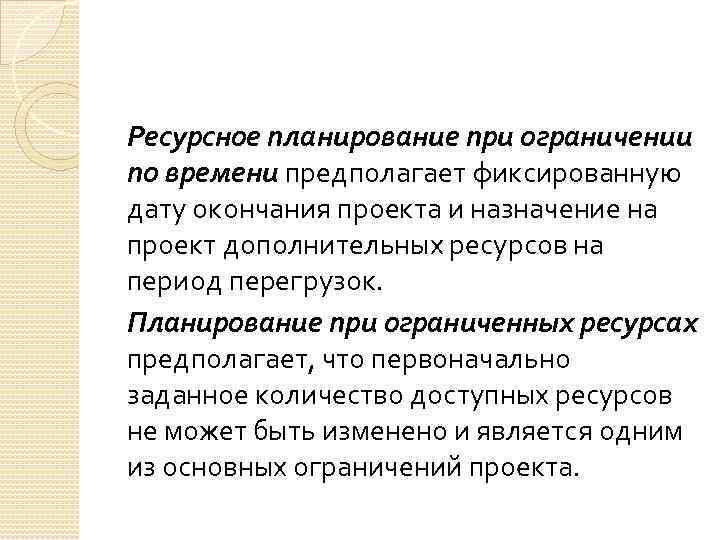 Ресурсное планирование при ограничении по времени предполагает фиксированную дату окончания проекта и назначение на проект дополнительных ресурсов на период перегрузок.

Планирование при ограниченных ресурсах предполагает, что первоначально заданное количество доступных ресурсов не может быть изменено и является одним из основных ограничений проекта.